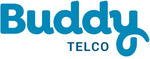 Buddy
TELCO